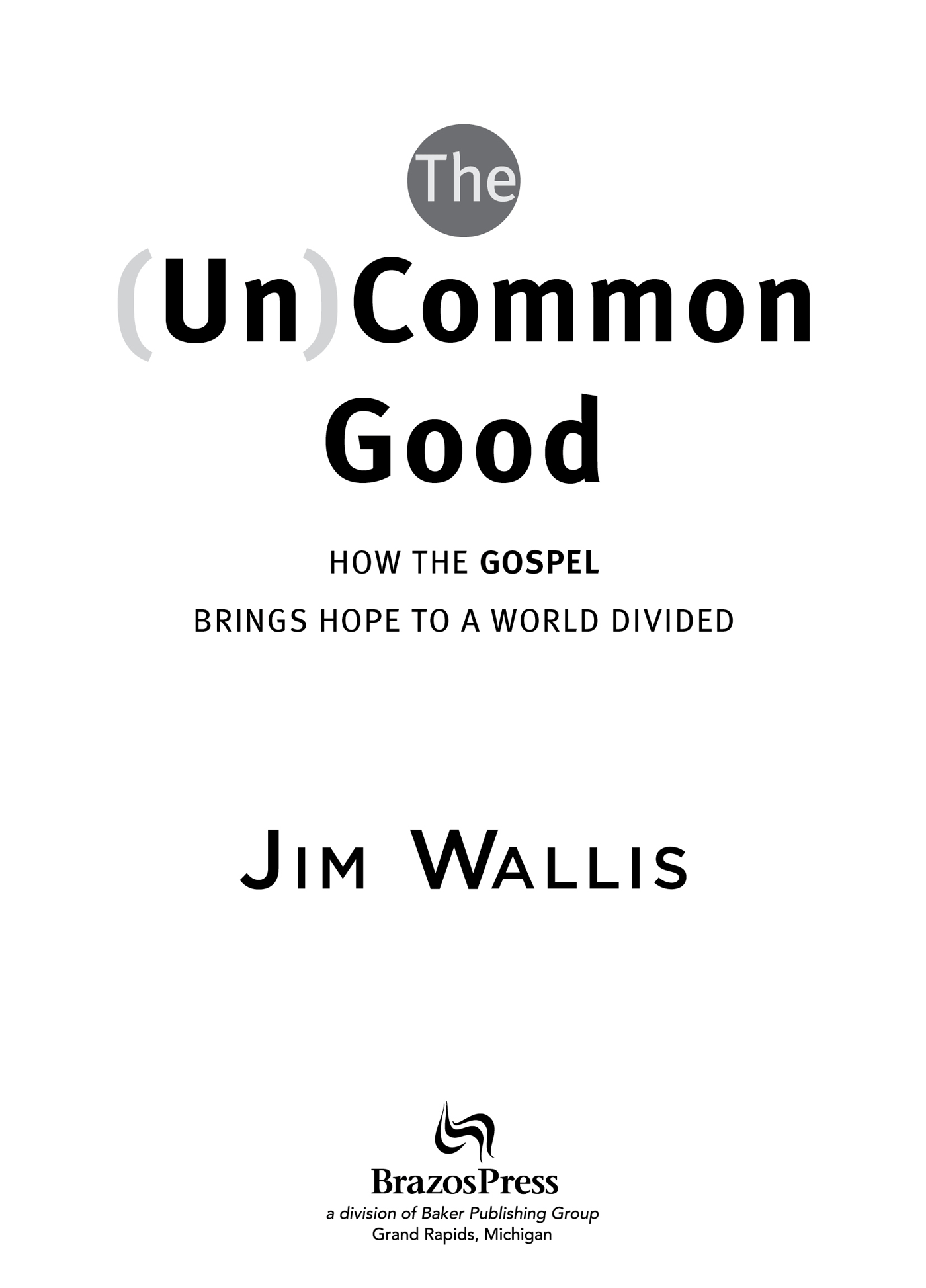 The

(Un)Common Good

HOW THE GOSPEL BRINGS HOPE TO A WORLD DIVIDED

JIM WALLIS

BrazosPress
a division of Baker Publishing Group
Grand Rapids, Michigan